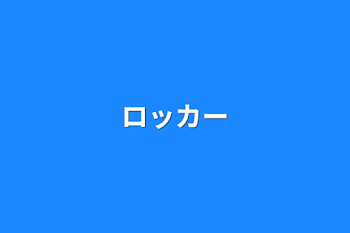 ロッカー